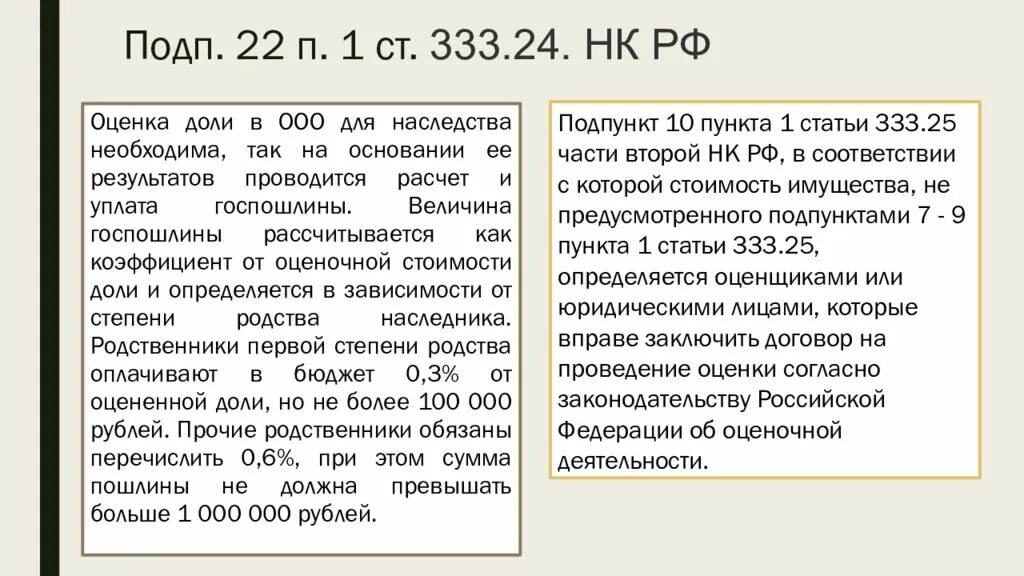 Подп. 22 п. 1 ст. 333.24. НК РФ

Оценка доли в ООО для наследства необходима, так на основании ее результатов проводится расчет и уплата госпошлины. Величина госпошлины рассчитывается как коэффициент от оценочной стоимости доли и определяется в зависимости от степени родства наследника. Родственники первой степени родства оплачивают в бюджет 0,3% от оцененной доли, но не более 100 000 рублей. Прочие родственники обязаны перечислить 0,6%, при этом сумма пошлины не должна превышать больше 1 000 000 рублей.

Подпункт 10 пункта 1 статьи 333.25 части второй НК РФ, в соответствии с которой стоимость имущества, не предусмотренного подпунктами 7 - 9 пункта 1 статьи 333.25, определяется оценщиками или юридическими лицами, которые вправе заключить договор на проведение оценки согласно законодательству Российской Федерации об оценочной деятельности.